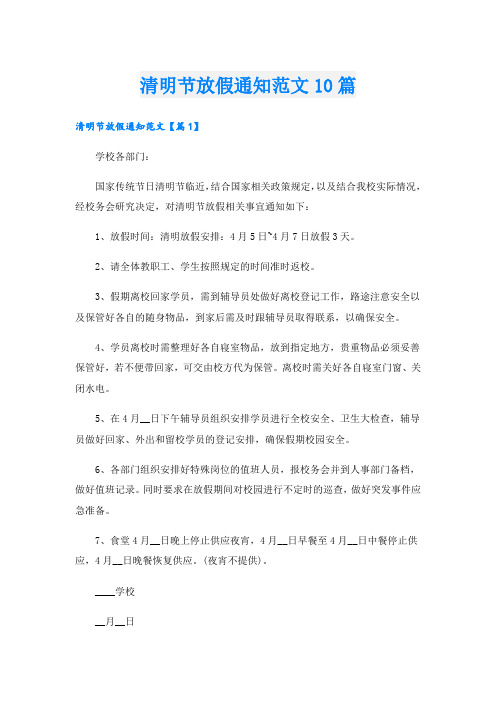 清明节放假通知范文10篇

清明节放假通知范文【篇1】

学校各部门:

国家传统节日清明节临近,结合国家相关政策规定,以及结合我校实际情况,经校务会研究决定,对清明节放假相关事宜通知如下:

1、放假时间:清明放假安排:4月5日~4月7日放假3天。

2、请全体教职工、学生按照规定的时间准时返校。

3、假期离校回家学员,需到辅导员处做好离校登记工作,路途注意安全以及保管好各自的随身物品,到家后需及时跟辅导员取得联系,以确保安全。

4、学员离校时需整理好各自寝室物品,放到指定地方,贵重物品必须妥善保管好,若不便带回家,可交由校方代为保管。离校时需关好各自寝室门窗、关闭水电。

5、在4月__日下午辅导员组织安排学员进行全校安全、卫生大检查,辅导员做好回家、外出和留校学员的登记安排,确保假期校园安全。

6、各部门组织安排好特殊岗位的值班人员,报校务会并到人事部门备档,做好值班记录。同时要求在放假期间对校园进行不定时的巡查,做好突发事件应急准备。

7、食堂4月__日晚上停止供应夜宵,4月__日早餐至4月__日中餐停止供应,4月__日晚餐恢复供应。(夜宵不提供)。

____学校

__月__日